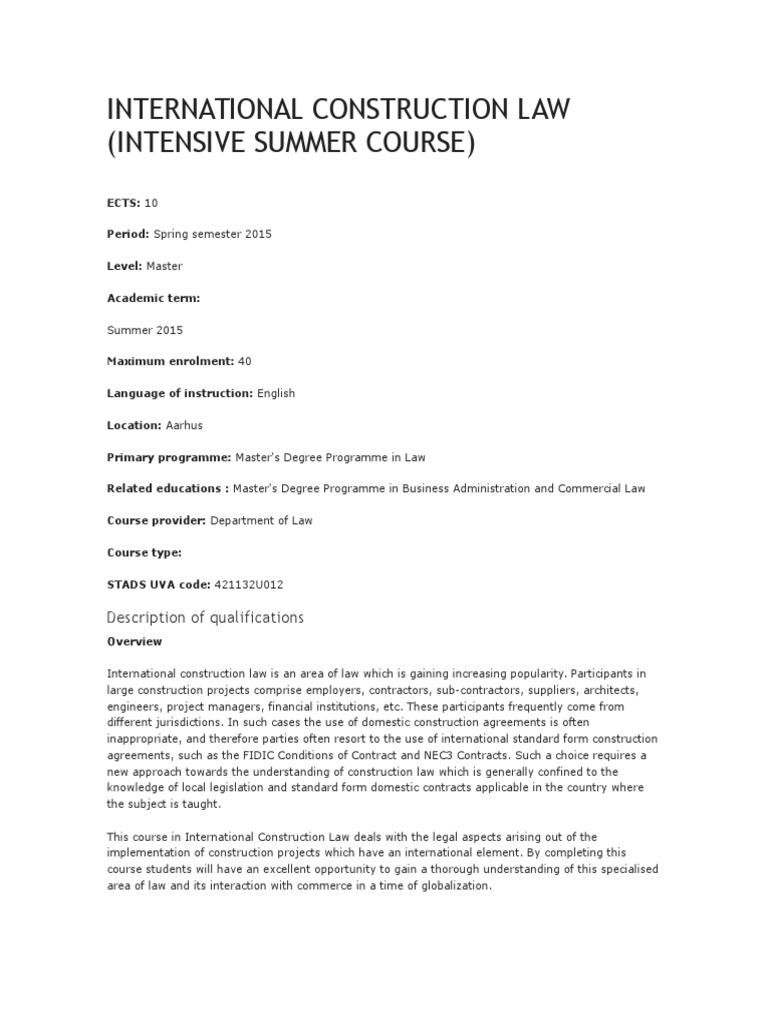 INTERNATIONAL CONSTRUCTION LAW (INTENSIVE SUMMER COURSE)

ECTS: 10

Period: Spring semester 2015

Level: Master

Academic term:

Summer 2015

Maximum enrolment: 40

Language of instruction: English

Location: Aarhus

Primary programme: Master's Degree Programme in Law

Related educations : Master's Degree Programme in Business Administration and Commercial Law

Course provider: Department of Law

Course type:

STADS UVA code: 421132U012

Description of qualifications

Overview

International construction law is an area of law which is gaining increasing popularity. Participants in large construction projects comprise employers, contractors, sub-contractors, suppliers, architects, engineers, project managers, financial institutions, etc. These participants frequently come from different jurisdictions. In such cases the use of domestic construction agreements is often inappropriate, and therefore parties often resort to the use of international standard form construction agreements, such as the FIDIC Conditions of Contract and NEC3 Contracts. Such a choice requires a new approach towards the understanding of construction law which is generally confined to the knowledge of local legislation and standard form domestic contracts applicable in the country where the subject is taught.

This course in International Construction Law deals with the legal aspects arising out of the implementation of construction projects which have an international element. By completing this course students will have an excellent opportunity to gain a thorough understanding of this specialised area of law and its interaction with commerce in a time of globalization.